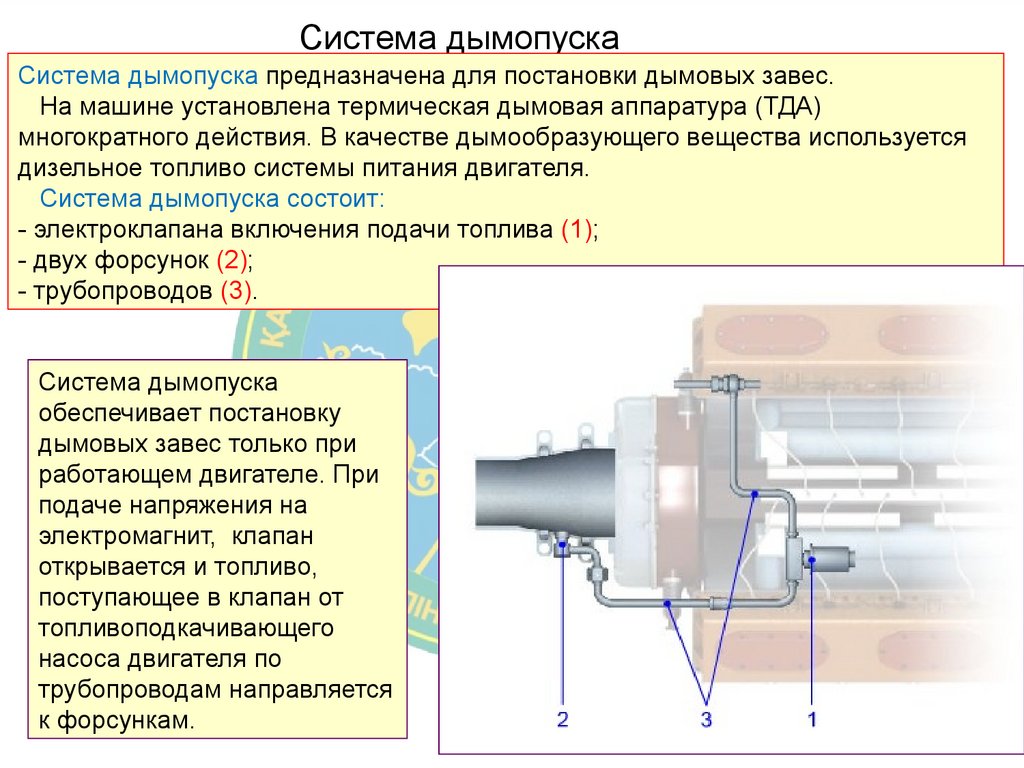 Система дымопуска

Система дымопуска предназначена для постановки дымовых завес.
На машине установлена термическая дымовая аппаратура (ТДА) многократного действия. В качестве дымообразующего вещества используется дизельное топливо системы питания двигателя.
Система дымопуска состоит:
- электроклапана включения подачи топлива (1);
- двух форсунок (2);
- трубопроводов (3).

Система дымопуска обеспечивает постановку дымовых завес только при работающем двигателе. При подаче напряжения на электромагнит, клапан открывается и топливо, поступающее в клапан от топливоподкачивающего насоса двигателя по трубопроводам направляется к форсункам.

2
3
1